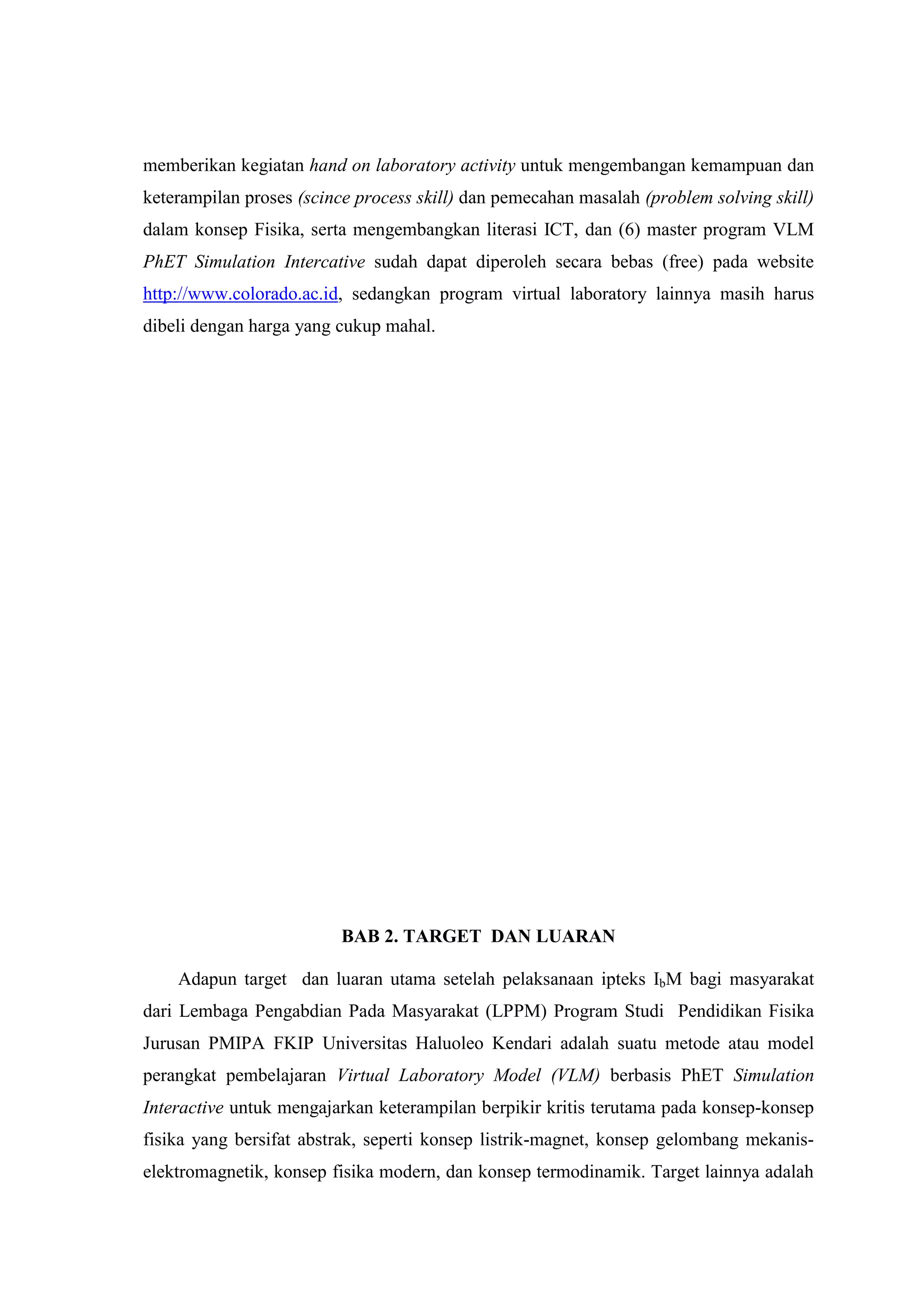 memberikan kegiatan hand on laboratory activity untuk mengembangan kemampuan dan keterampilan proses (scince process skill) dan pemecahan masalah (problem solving skill) dalam konsep Fisika, serta mengembangkan literasi ICT, dan (6) master program VLM PhET Simulation Intercative sudah dapat diperoleh secara bebas (free) pada website http://www.colorado.ac.id, sedangkan program virtual laboratory lainnya masih harus dibeli dengan harga yang cukup mahal.

BAB 2. TARGET DAN LUARAN

Adapun target dan luaran utama setelah pelaksanaan ipteks $I_bM$ bagi masyarakat dari Lembaga Pengabdian Pada Masyarakat (LPPM) Program Studi Pendidikan Fisika Jurusan PMIPA FKIP Universitas Haluoleo Kendari adalah suatu metode atau model perangkat pembelajaran Virtual Laboratory Model (VLM) berbasis PhET Simulation Interactive untuk mengajarkan keterampilan berpikir kritis terutama pada konsep-konsep fisika yang bersifat abstrak, seperti konsep listrik-magnet, konsep gelombang mekanis-elektromagnetik, konsep fisika modern, dan konsep termodinamik. Target lainnya adalah